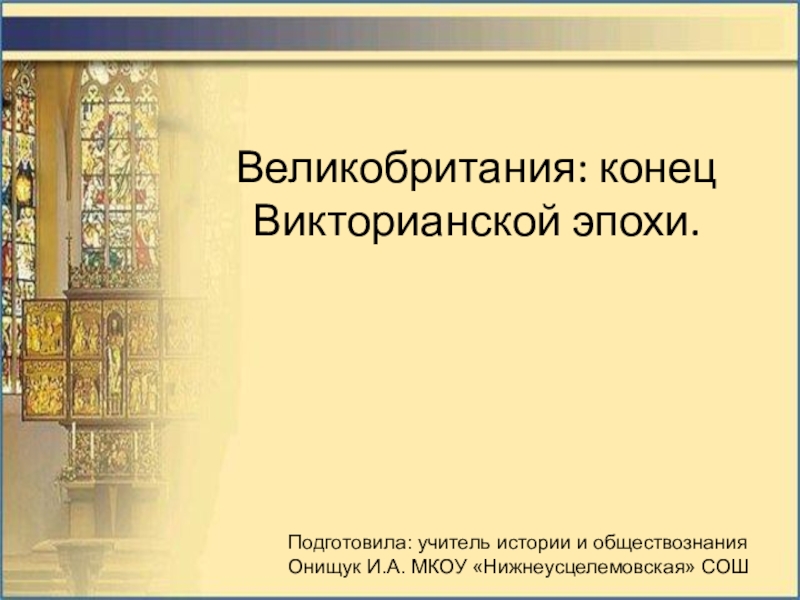 Великобритания: конец Викторианской эпохи.

Подготовила: учитель истории и обществознания Онищук И.А. МКОУ «Нижнеусцелемовская» СОШ